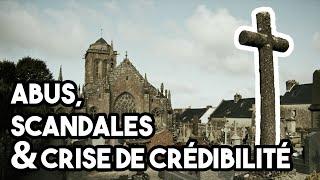 ABUS,
SCANDALES
& CRISE DE CRÉDIBILITÉ